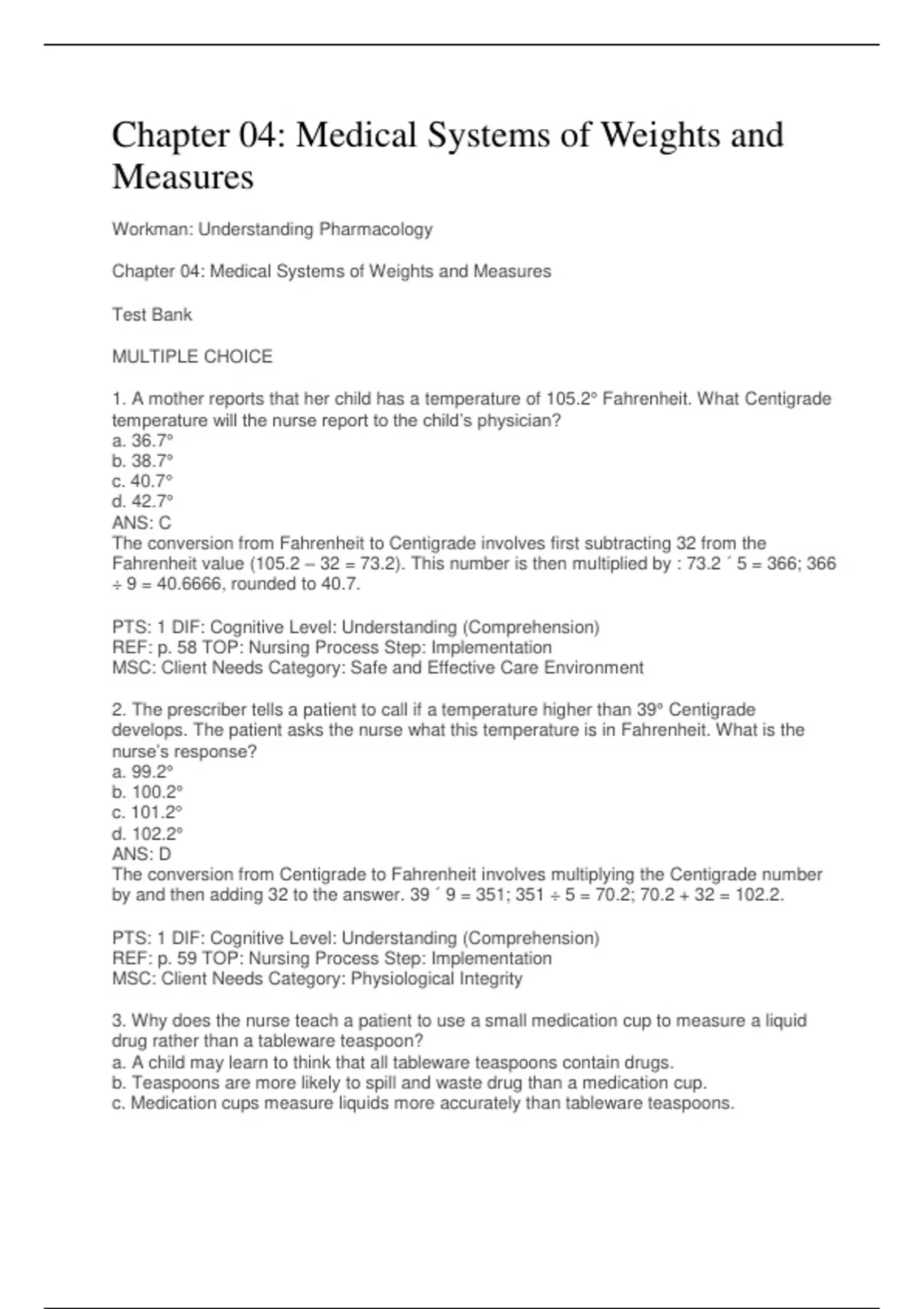 Chapter 04: Medical Systems of Weights and Measures

Workman: Understanding Pharmacology

Chapter 04: Medical Systems of Weights and Measures

Test Bank

MULTIPLE CHOICE

1. A mother reports that her child has a temperature of 105.2° Fahrenheit. What Centigrade temperature will the nurse report to the child's physician?
a. 36.7°
b. 38.7°
c. 40.7°
d. 42.7°
ANS: C
The conversion from Fahrenheit to Centigrade involves first subtracting 32 from the Fahrenheit value (105.2 – 32 = 73.2). This number is then multiplied by : 73.2 ´ 5 = 366; 366 ÷ 9 = 40.6666, rounded to 40.7.

PTS: 1 DIF: Cognitive Level: Understanding (Comprehension)
REF: p. 58 TOP: Nursing Process Step: Implementation
MSC: Client Needs Category: Safe and Effective Care Environment

2. The prescriber tells a patient to call if a temperature higher than 39° Centigrade develops. The patient asks the nurse what this temperature is in Fahrenheit. What is the nurse's response?
a. 99.2°
b. 100.2°
c. 101.2°
d. 102.2°
ANS: D
The conversion from Centigrade to Fahrenheit involves multiplying the Centigrade number by and then adding 32 to the answer. 39 ´ 9 = 351; 351 ÷ 5 = 70.2; 70.2 + 32 = 102.2.

PTS: 1 DIF: Cognitive Level: Understanding (Comprehension)
REF: p. 59 TOP: Nursing Process Step: Implementation
MSC: Client Needs Category: Physiological Integrity

3. Why does the nurse teach a patient to use a small medication cup to measure a liquid drug rather than a tableware teaspoon?
a. A child may learn to think that all tableware teaspoons contain drugs.
b. Teaspoons are more likely to spill and waste drug than a medication cup.
c. Medication cups measure liquids more accurately than tableware teaspoons.